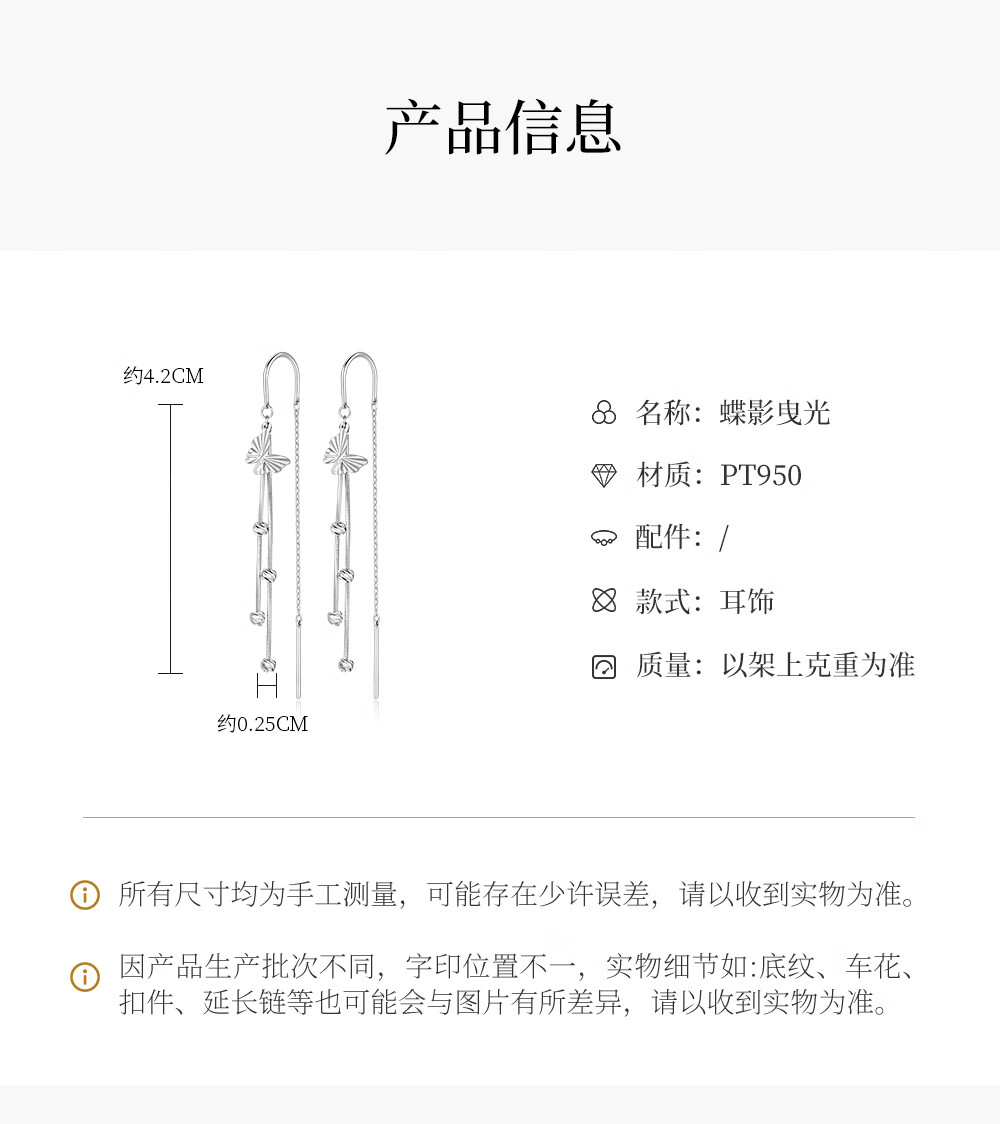 产品信息

约4.2CM

约0.25CM

名称：蝶影曳光

材质：PT950

配件：/

款式：耳饰

质量：以架上克重为准

所有尺寸均为手工测量，可能存在少许误差，请以收到实物为准。

因产品生产批次不同，字印位置不一，实物细节如:底纹、车花、扣件、延长链等也可能会与图片有所差异，请以收到实物为准。